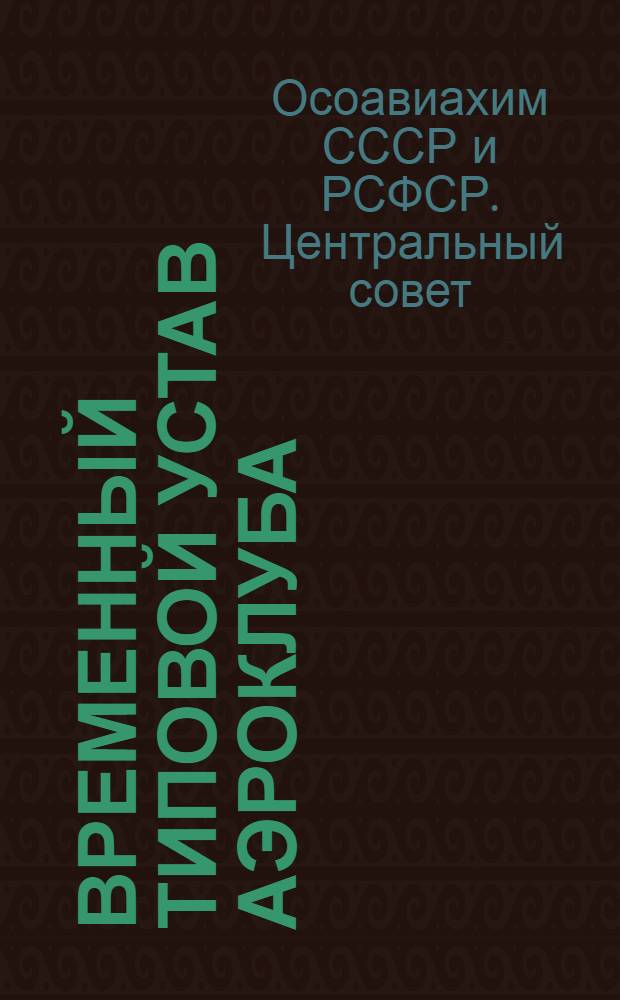 Осоавиахим СССР и РСФСР. Центральный совет

ВРЕМЕННЫЙ ТИПОВОЙ УСТАВ АЭРОКЛУБА